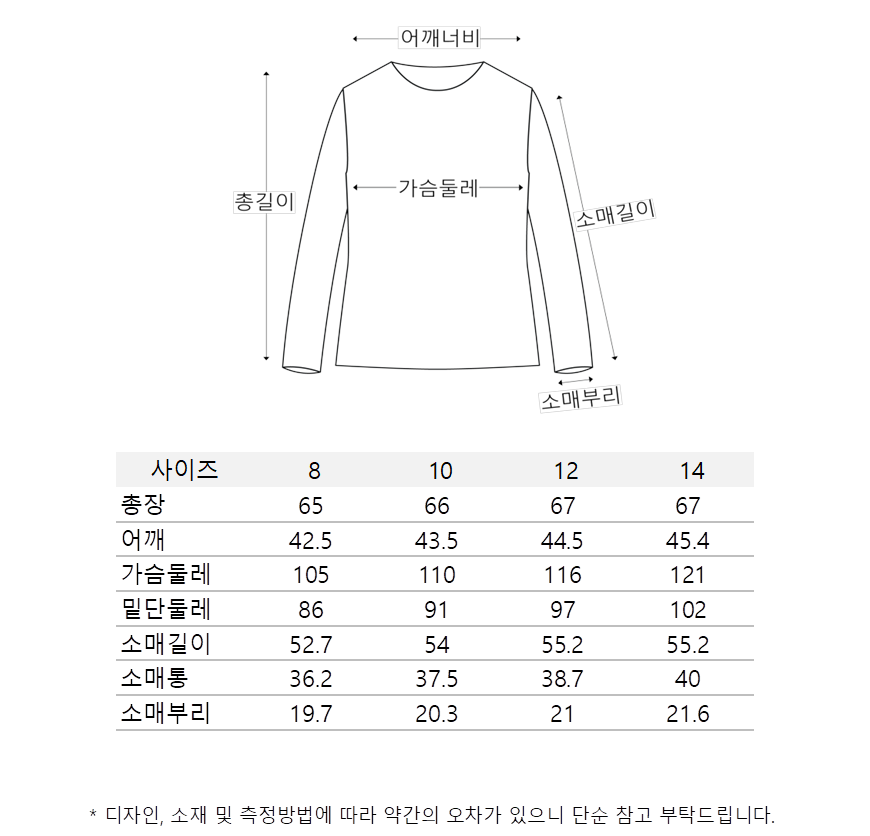 어깨너비

총길이

가슴둘레

소매길이

소매부리

| 사이즈 | 8 | 10 | 12 | 14 |
|---|---|---|---|---|
| 총장 | 65 | 66 | 67 | 67 |
| 어깨 | 42.5 | 43.5 | 44.5 | 45.4 |
| 가슴둘레 | 105 | 110 | 116 | 121 |
| 밑단둘레 | 86 | 91 | 97 | 102 |
| 소매길이 | 52.7 | 54 | 55.2 | 55.2 |
| 소매통 | 36.2 | 37.5 | 38.7 | 40 |
| 소매부리 | 19.7 | 20.3 | 21 | 21.6 |

* 디자인, 소재 및 측정방법에 따라 약간의 오차가 있으니 단순 참고 부탁드립니다.